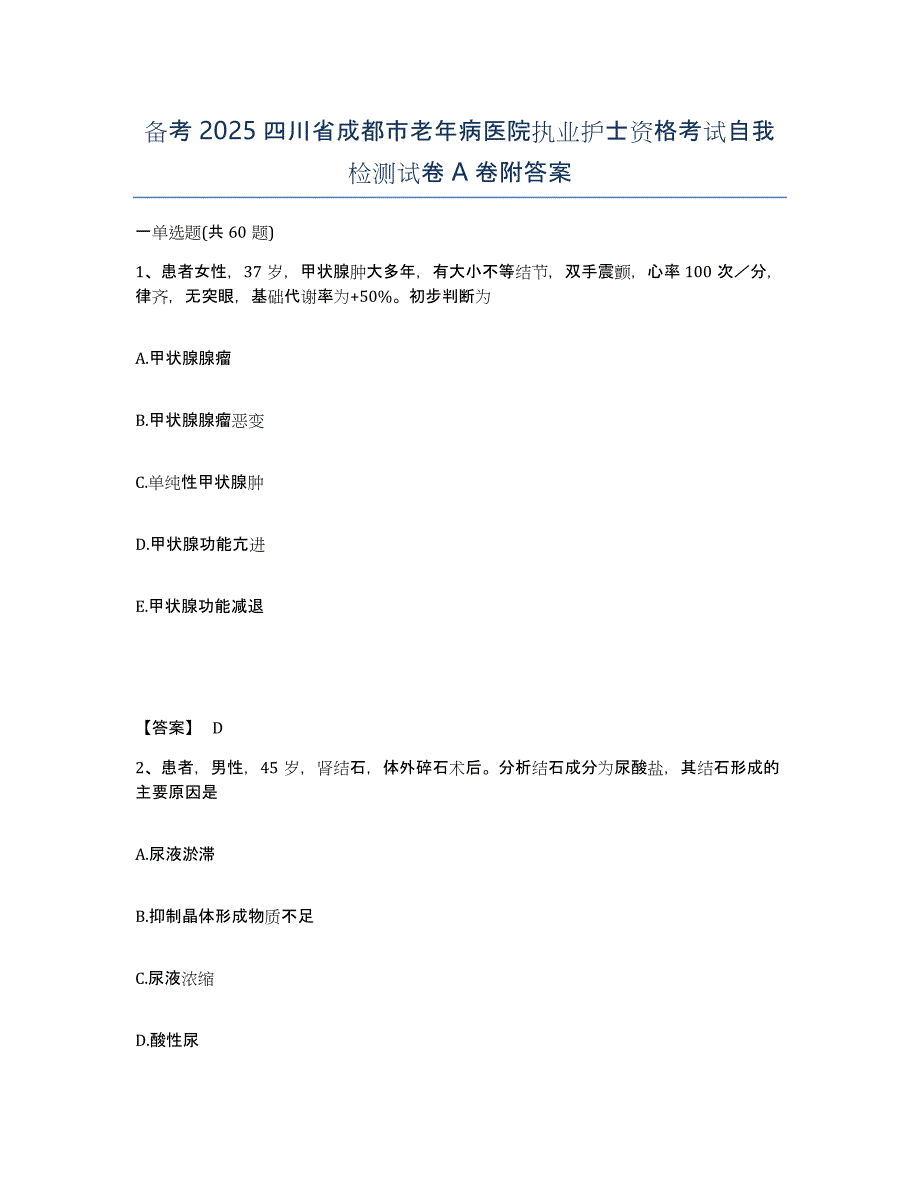 备考 2025 四川省成都市老年病医院执业护士资格考试自我检测试卷 A 卷附答案

一单选题(共 60 题)

1、患者女性，37 岁，甲状腺肿大多年，有大小不等结节，双手震颤，心率 100 次／分，律齐，无突眼，基础代谢率为+50%。初步判断为

A.甲状腺腺瘤

B.甲状腺腺瘤恶变

C.单纯性甲状腺肿

D.甲状腺功能亢进

E.甲状腺功能减退

【答案】 D

2、患者，男性，45 岁，肾结石，体外碎石术后。分析结石成分为尿酸盐，其结石形成的主要原因是

A.尿液淤滞

B.抑制晶体形成物质不足

C.尿液浓缩

D.酸性尿